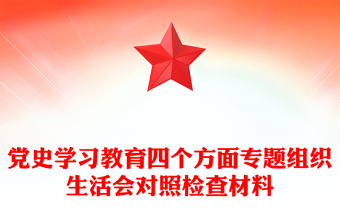 党史学习教育四个方面专题组织生活会对照检查材料